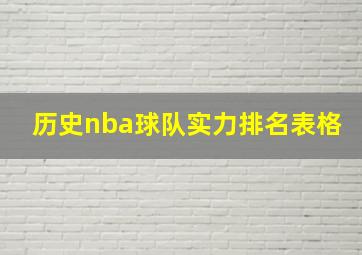 历史nba球队实力排名表格